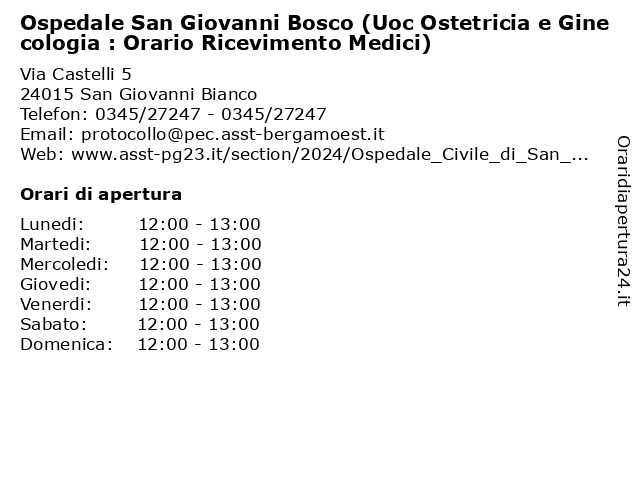 Ospedale San Giovanni Bosco (Uoc Ostetricia e Ginecologia : Orario Ricevimento Medici)

Via Castelli 5
24015 San Giovanni Bianco
Telefon: 0345/27247 - 0345/27247
Email: protocollo@pec.asst-bergamoest.it
Web: www.asst-pg23.it/section/2024/Ospedale_Civile_di_San_...

Orari di apertura

| | |
|---|---|
| Lunedi: | 12:00 - 13:00 |
| Martedi: | 12:00 - 13:00 |
| Mercoledi: | 12:00 - 13:00 |
| Giovedi: | 12:00 - 13:00 |
| Venerdi: | 12:00 - 13:00 |
| Sabato: | 12:00 - 13:00 |
| Domenica: | 12:00 - 13:00 |

Oraridiapertura24.it